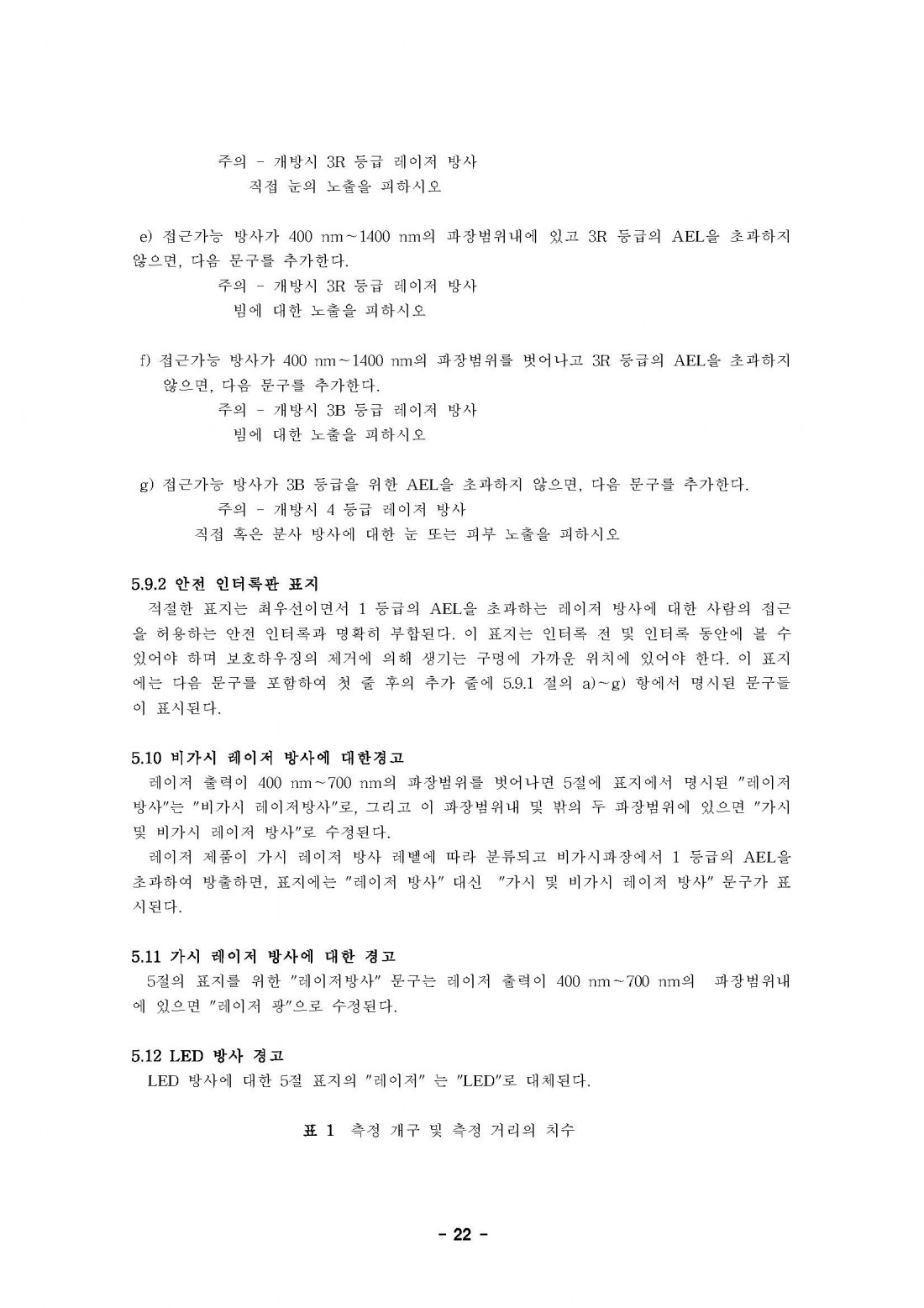 주의 - 개방시 3R 등급 레이저 방사
직접 눈의 노출을 피하시오

e) 접근가능 방사가 400 nm～1400 nm의 파장범위내에 있고 3R 등급의 AEL을 초과하지 않으면, 다음 문구를 추가한다.
주의 - 개방시 3R 등급 레이저 방사
빔에 대한 노출을 피하시오

f) 접근가능 방사가 400 nm～1400 nm의 파장범위를 벗어나고 3R 등급의 AEL을 초과하지 않으면, 다음 문구를 추가한다.
주의 - 개방시 3B 등급 레이저 방사
빔에 대한 노출을 피하시오

g) 접근가능 방사가 3B 등급을 위한 AEL을 초과하지 않으면, 다음 문구를 추가한다.
주의 - 개방시 4 등급 레이저 방사
직접 혹은 분사 방사에 대한 눈 또는 피부 노출을 피하시오

5.9.2 안전 인터록판 표지

적절한 표지는 최우선이면서 1 등급의 AEL을 초과하는 레이저 방사에 대한 사람의 접근을 허용하는 안전 인터록과 명확히 부합된다. 이 표지는 인터록 전 및 인터록 동안에 볼 수 있어야 하며 보호하우징의 제거에 의해 생기는 구멍에 가까운 위치에 있어야 한다. 이 표지에는 다음 문구를 포함하여 첫 줄 후의 추가 줄에 5.9.1 절의 a)～g) 항에서 명시된 문구들이 표시된다.

5.10 비가시 레이저 방사에 대한경고

레이저 출력이 400 nm～700 nm의 파장범위를 벗어나면 5절에 표지에서 명시된 "레이저 방사"는 "비가시 레이저방사"로, 그리고 이 파장범위내 및 밖의 두 파장범위에 있으면 "가시 및 비가시 레이저 방사"로 수정된다.

레이저 제품이 가시 레이저 방사 레벨에 따라 분류되고 비가시파장에서 1 등급의 AEL을 초과하여 방출하면, 표지에는 "레이저 방사" 대신 "가시 및 비가시 레이저 방사" 문구가 표시된다.

5.11 가시 레이저 방사에 대한 경고

5절의 표지를 위한 "레이저방사" 문구는 레이저 출력이 400 nm～700 nm의 파장범위내에 있으면 "레이저 광"으로 수정된다.

5.12 LED 방사 경고

LED 방사에 대한 5절 표지의 "레이저" 는 "LED"로 대체된다.

표 1 측정 개구 및 측정 거리의 치수

- 22 -